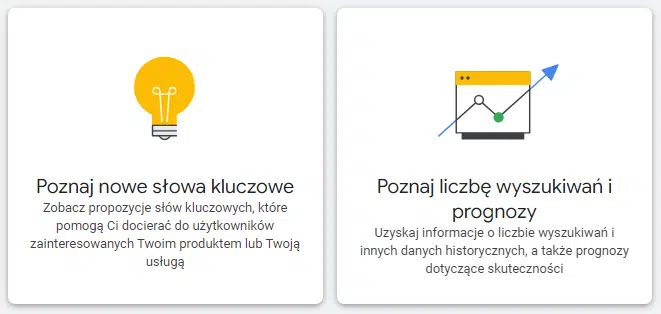 Poznaj nowe słowa kluczowe

Zobacz propozycje słów kluczowych, które pomogą Ci docierać do użytkowników zainteresowanych Twoim produktem lub Twoją usługą

Poznaj liczbę wyszukiwań i prognozy

Uzyskaj informacje o liczbie wyszukiwań i innych danych historycznych, a także prognozy dotyczące skuteczności